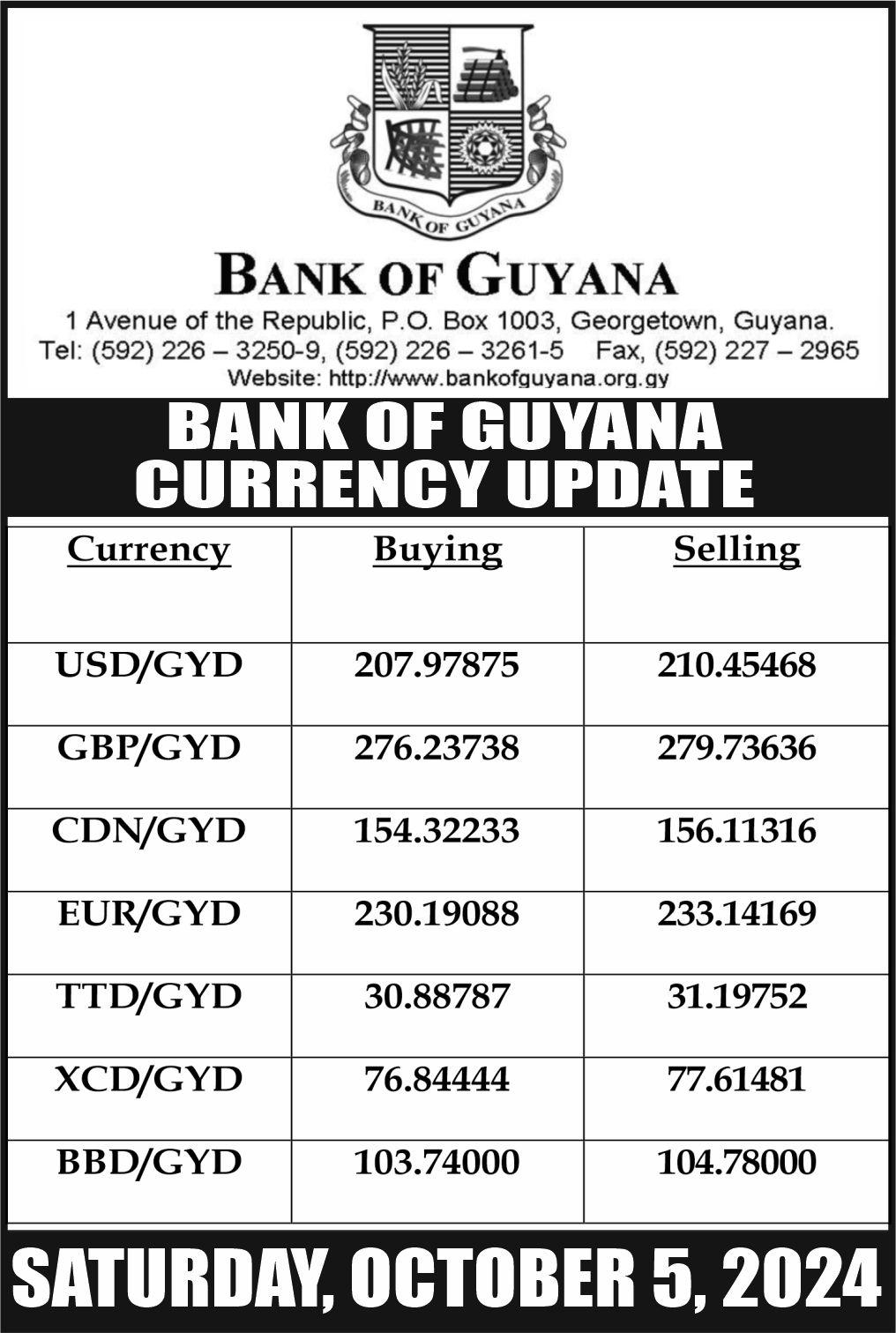 BANK OF GUYANA

BANK OF GUYANA

1 Avenue of the Republic, P.O. Box 1003, Georgetown, Guyana.
Tel: (592) 226 – 3250-9, (592) 226 – 3261-5 Fax, (592) 227 – 2965
Website: http://www.bankofguyana.org.gy

BANK OF GUYANA
CURRENCY UPDATE

| Currency | Buying | Selling |
|---|---|---|
| USD/GYD | 207.97875 | 210.45468 |
| GBP/GYD | 276.23738 | 279.73636 |
| CDN/GYD | 154.32233 | 156.11316 |
| EUR/GYD | 230.19088 | 233.14169 |
| TTD/GYD | 30.88787 | 31.19752 |
| XCD/GYD | 76.84444 | 77.61481 |
| BBD/GYD | 103.74000 | 104.78000 |

SATURDAY, OCTOBER 5, 2024